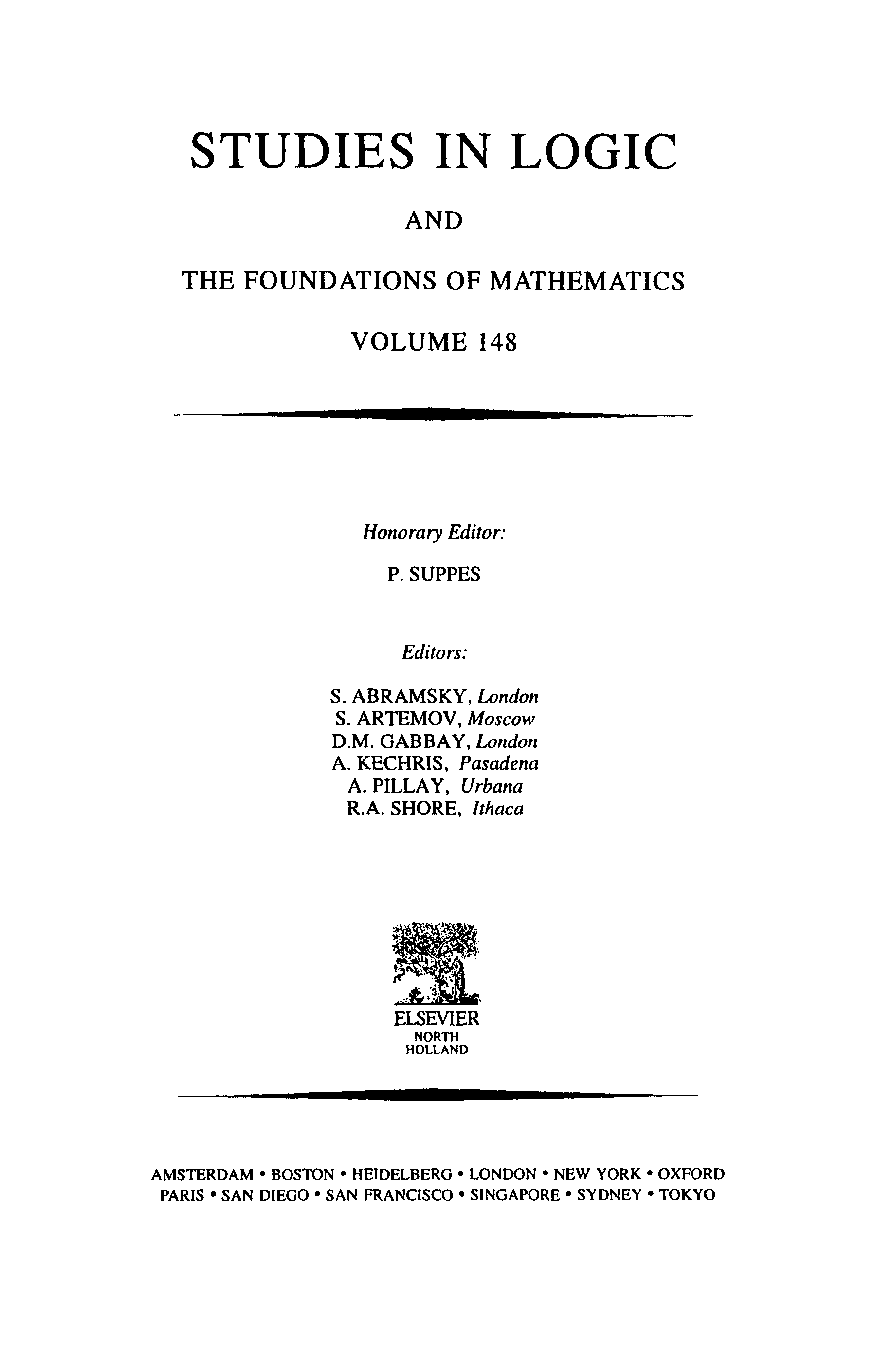 STUDIES IN LOGIC

AND

THE FOUNDATIONS OF MATHEMATICS

VOLUME 148

Honorary Editor:

P. SUPPES

Editors:

S. ABRAMSKY, London
S. ARTEMOV, Moscow
D.M. GABBAY, London
A. KECHRIS, Pasadena
A. PILLAY, Urbana
R.A. SHORE, Ithaca

ELSEVIER
NORTH
HOLLAND

AMSTERDAM • BOSTON • HEIDELBERG • LONDON • NEW YORK • OXFORD
PARIS • SAN DIEGO • SAN FRANCISCO • SINGAPORE • SYDNEY • TOKYO